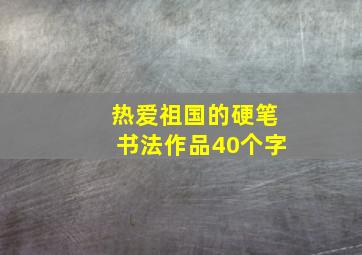 热爱祖国的硬笔书法作品40个字